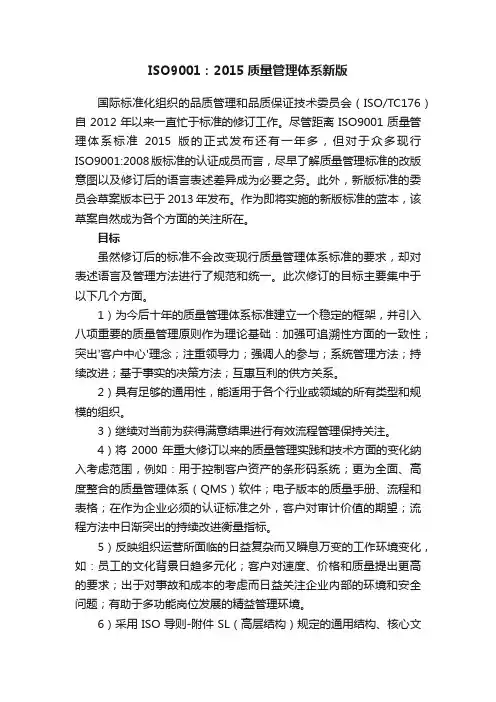 ISO9001：2015 质量管理体系新版

国际标准化组织的品质管理和品质保证技术委员会（ISO/TC176）自 2012 年以来一直忙于标准的修订工作。尽管距离 ISO9001 质量管理体系标准 2015 版的正式发布还有一年多，但对于众多现行 ISO9001:2008 版标准的认证成员而言，尽早了解质量管理标准的改版意图以及修订后的语言表述差异成为必要之务。此外，新版标准的委员会草案版本已于 2013 年发布。作为即将实施的新版标准的蓝本，该草案自然成为各个方面的关注所在。

目标

虽然修订后的标准不会改变现行质量管理体系标准的要求，却对表述语言及管理方法进行了规范和统一。此次修订的目标主要集中于以下几个方面。

1）为今后十年的质量管理体系标准建立一个稳定的框架，并引入八项重要的质量管理原则作为理论基础：加强可追溯性方面的一致性；突出'客户中心'理念；注重领导力；强调人的参与；系统管理方法；持续改进；基于事实的决策方法；互惠互利的供方关系。

2）具有足够的通用性，能适用于各个行业或领域的所有类型和规模的组织。

3）继续对当前为获得满意结果进行有效流程管理保持关注。

4）将 2000 年重大修订以来的质量管理实践和技术方面的变化纳入考虑范围，例如：用于控制客户资产的条形码系统；更为全面、高度整合的质量管理体系（QMS）软件；电子版本的质量手册、流程和表格；在作为企业必须的认证标准之外，客户对审计价值的期望；流程方法中日渐突出的持续改进衡量指标。

5）反映组织运营所面临的日益复杂而又瞬息万变的工作环境变化，如：员工的文化背景日趋多元化；客户对速度、价格和质量提出更高的要求；出于对事故和成本的考虑而日益关注企业内部的环境和安全问题；有助于多功能岗位发展的精益管理环境。

6）采用 ISO 导则-附件 SL（高层结构）规定的通用结构、核心文